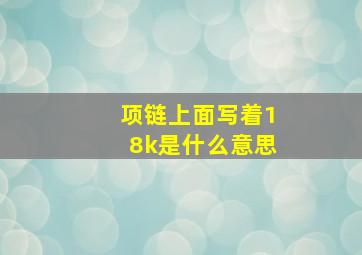 项链上面写着18k是什么意思